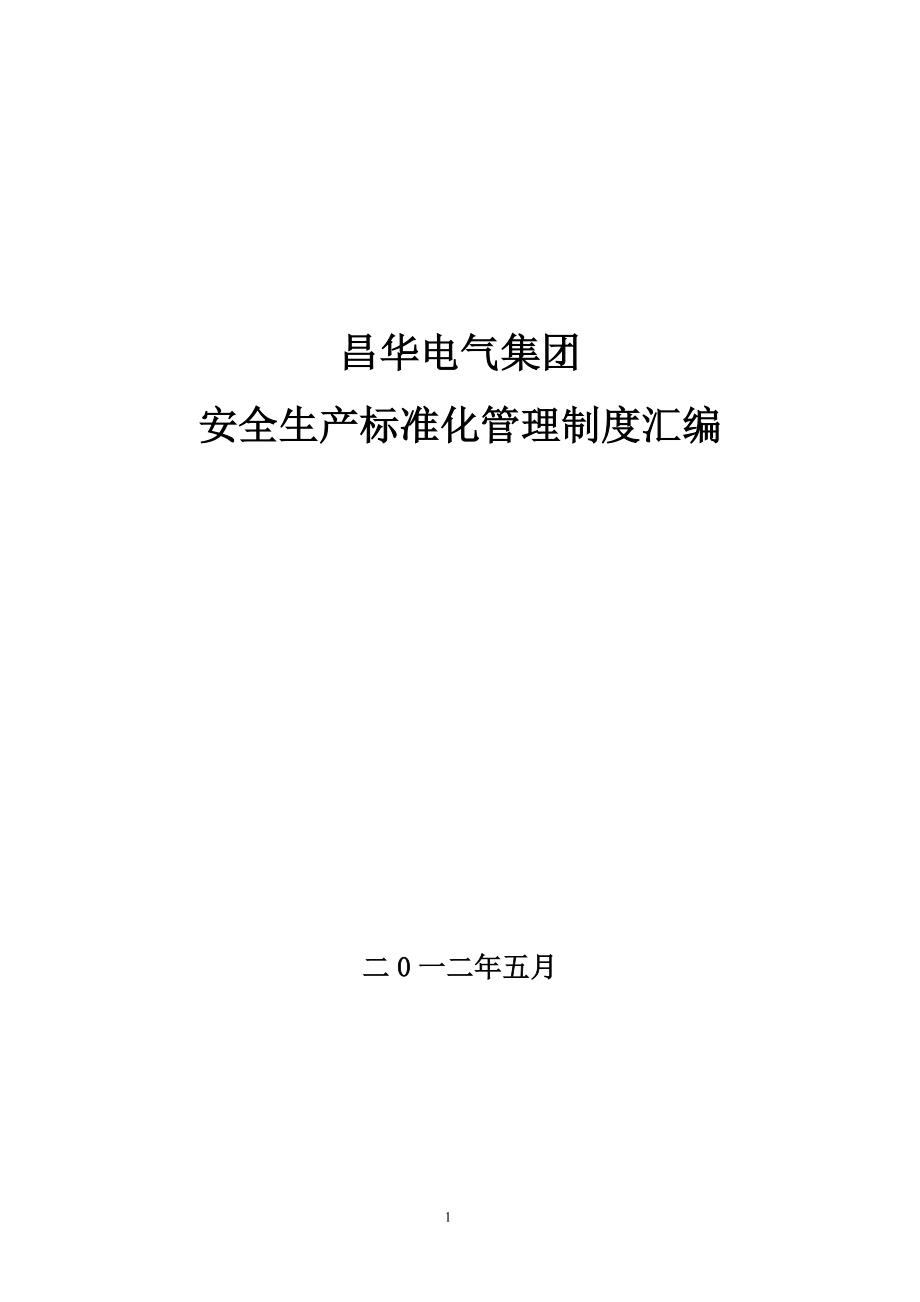 昌华电气集团

安全生产标准化管理制度汇编

二0一二年五月

1